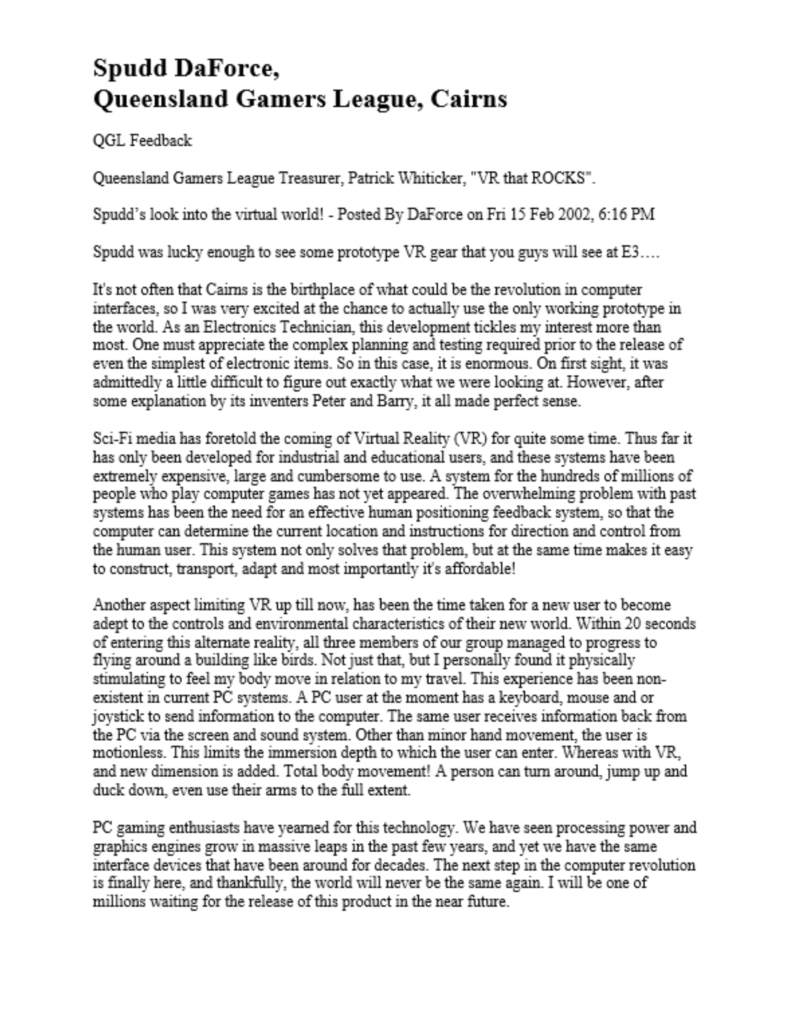 Spudd DaForce,
Queensland Gamers League, Cairns

QGL Feedback

Queensland Gamers League Treasurer, Patrick Whiticker, "VR that ROCKS".

Spudd's look into the virtual world! - Posted By DaForce on Fri 15 Feb 2002, 6:16 PM

Spudd was lucky enough to see some prototype VR gear that you guys will see at E3….

It's not often that Cairns is the birthplace of what could be the revolution in computer interfaces, so I was very excited at the chance to actually use the only working prototype in the world. As an Electronics Technician, this development tickles my interest more than most. One must appreciate the complex planning and testing required prior to the release of even the simplest of electronic items. So in this case, it is enormous. On first sight, it was admittedly a little difficult to figure out exactly what we were looking at. However, after some explanation by its inventers Peter and Barry, it all made perfect sense.

Sci-Fi media has foretold the coming of Virtual Reality (VR) for quite some time. Thus far it has only been developed for industrial and educational users, and these systems have been extremely expensive, large and cumbersome to use. A system for the hundreds of millions of people who play computer games has not yet appeared. The overwhelming problem with past systems has been the need for an effective human positioning feedback system, so that the computer can determine the current location and instructions for direction and control from the human user. This system not only solves that problem, but at the same time makes it easy to construct, transport, adapt and most importantly it's affordable!

Another aspect limiting VR up till now, has been the time taken for a new user to become adept to the controls and environmental characteristics of their new world. Within 20 seconds of entering this alternate reality, all three members of our group managed to progress to flying around a building like birds. Not just that, but I personally found it physically stimulating to feel my body move in relation to my travel. This experience has been non-existent in current PC systems. A PC user at the moment has a keyboard, mouse and or joystick to send information to the computer. The same user receives information back from the PC via the screen and sound system. Other than minor hand movement, the user is motionless. This limits the immersion depth to which the user can enter. Whereas with VR, and new dimension is added. Total body movement! A person can turn around, jump up and duck down, even use their arms to the full extent.

PC gaming enthusiasts have yearned for this technology. We have seen processing power and graphics engines grow in massive leaps in the past few years, and yet we have the same interface devices that have been around for decades. The next step in the computer revolution is finally here, and thankfully, the world will never be the same again. I will be one of millions waiting for the release of this product in the near future.